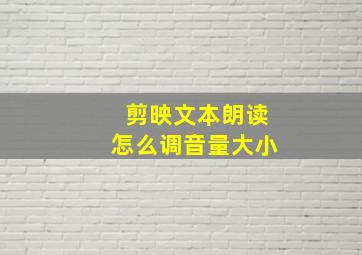 剪映文本朗读
怎么调音量大小